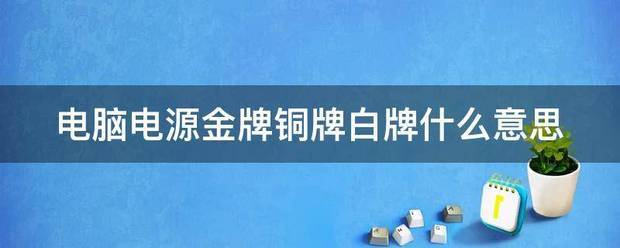 电脑电源金牌铜牌白牌什么意思